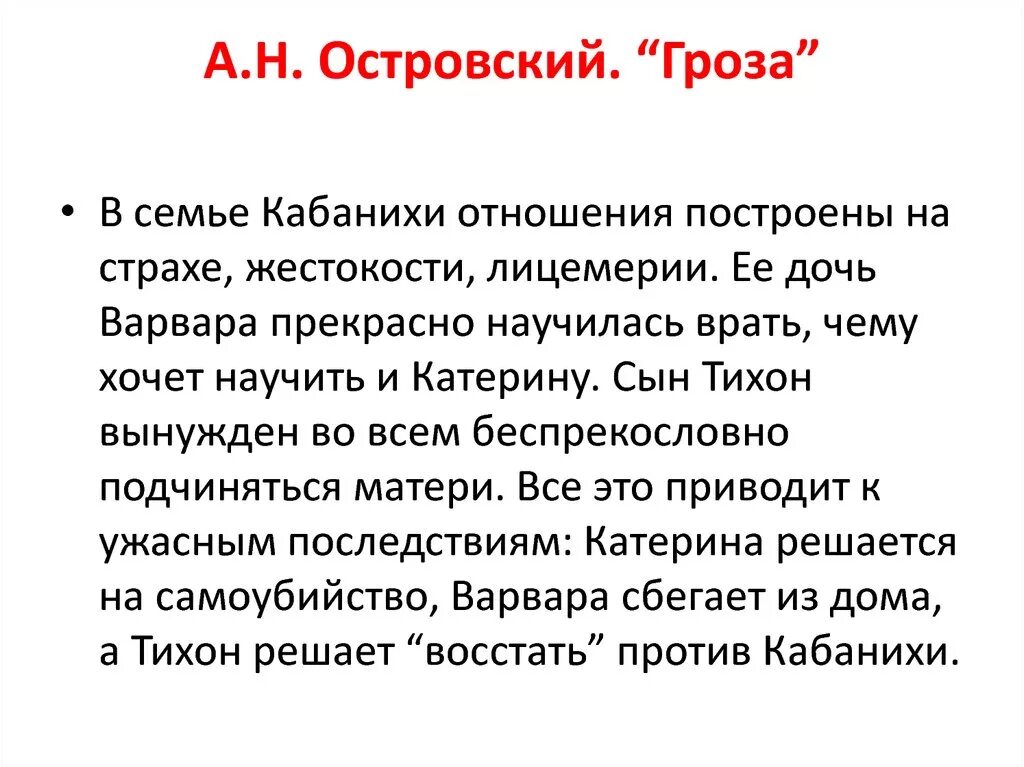 А.Н. Островский. “Гроза”

• В семье Кабанихи отношения построены на страхе, жестокости, лицемерии. Ее дочь Варвара прекрасно научилась врать, чему хочет научить и Катерину. Сын Тихон вынужден во всем беспрекословно подчиняться матери. Все это приводит к ужасным последствиям: Катерина решается на самоубийство, Варвара сбегает из дома, а Тихон решает “восстать” против Кабанихи.